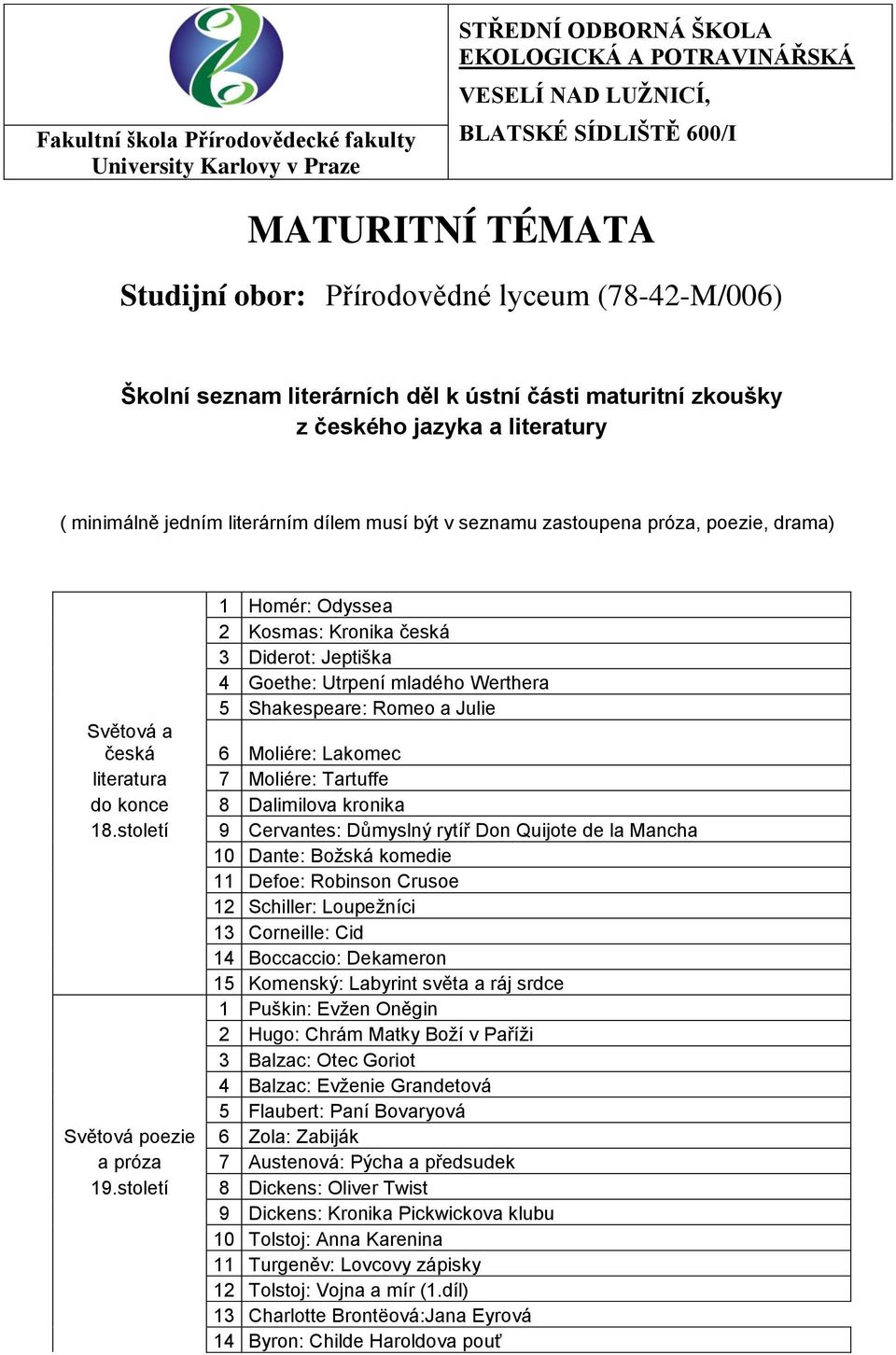 Fakultní škola Přírodovědecké fakulty University Karlovy v Praze

STŘEDNÍ ODBORNÁ ŠKOLA EKOLOGICKÁ A POTRAVINÁŘSKÁ

VESELÍ NAD LUŽNICÍ,

BLATSKÉ SÍDLIŠTĚ 600/I

MATURITNÍ TÉMATA

Studijní obor: Přírodovědné lyceum (78-42-M/006)

Školní seznam literárních děl k ústní části maturitní zkoušky z českého jazyka a literatury

( minimálně jedním literárním dílem musí být v seznamu zastoupena próza, poezie, drama)

| | | |
|---|---|---|
| Světová a česká literatura do konce 18.století | 1 | Homér: Odyssea |
| | 2 | Kosmas: Kronika česká |
| | 3 | Diderot: Jeptiška |
| | 4 | Goethe: Utrpení mladého Werthera |
| | 5 | Shakespeare: Romeo a Julie |
| | 6 | Moliére: Lakomec |
| | 7 | Moliére: Tartuffe |
| | 8 | Dalimilova kronika |
| | 9 | Cervantes: Důmyslný rytíř Don Quijote de la Mancha |
| | 10 | Dante: Božská komedie |
| | 11 | Defoe: Robinson Crusoe |
| | 12 | Schiller: Loupežníci |
| | 13 | Corneille: Cid |
| | 14 | Boccaccio: Dekameron |
| | 15 | Komenský: Labyrint světa a ráj srdce |
| Světová poezie a próza 19.století | 1 | Puškin: Evžen Oněgin |
| | 2 | Hugo: Chrám Matky Boží v Paříži |
| | 3 | Balzac: Otec Goriot |
| | 4 | Balzac: Evženie Grandetová |
| | 5 | Flaubert: Paní Bovaryová |
| | 6 | Zola: Zabiják |
| | 7 | Austenová: Pýcha a předsudek |
| | 8 | Dickens: Oliver Twist |
| | 9 | Dickens: Kronika Pickwickova klubu |
| | 10 | Tolstoj: Anna Karenina |
| | 11 | Turgeněv: Lovcovy zápisky |
| | 12 | Tolstoj: Vojna a mír (1.díl) |
| | 13 | Charlotte Brontëová:Jana Eyrová |
| | 14 | Byron: Childe Haroldova pouť |